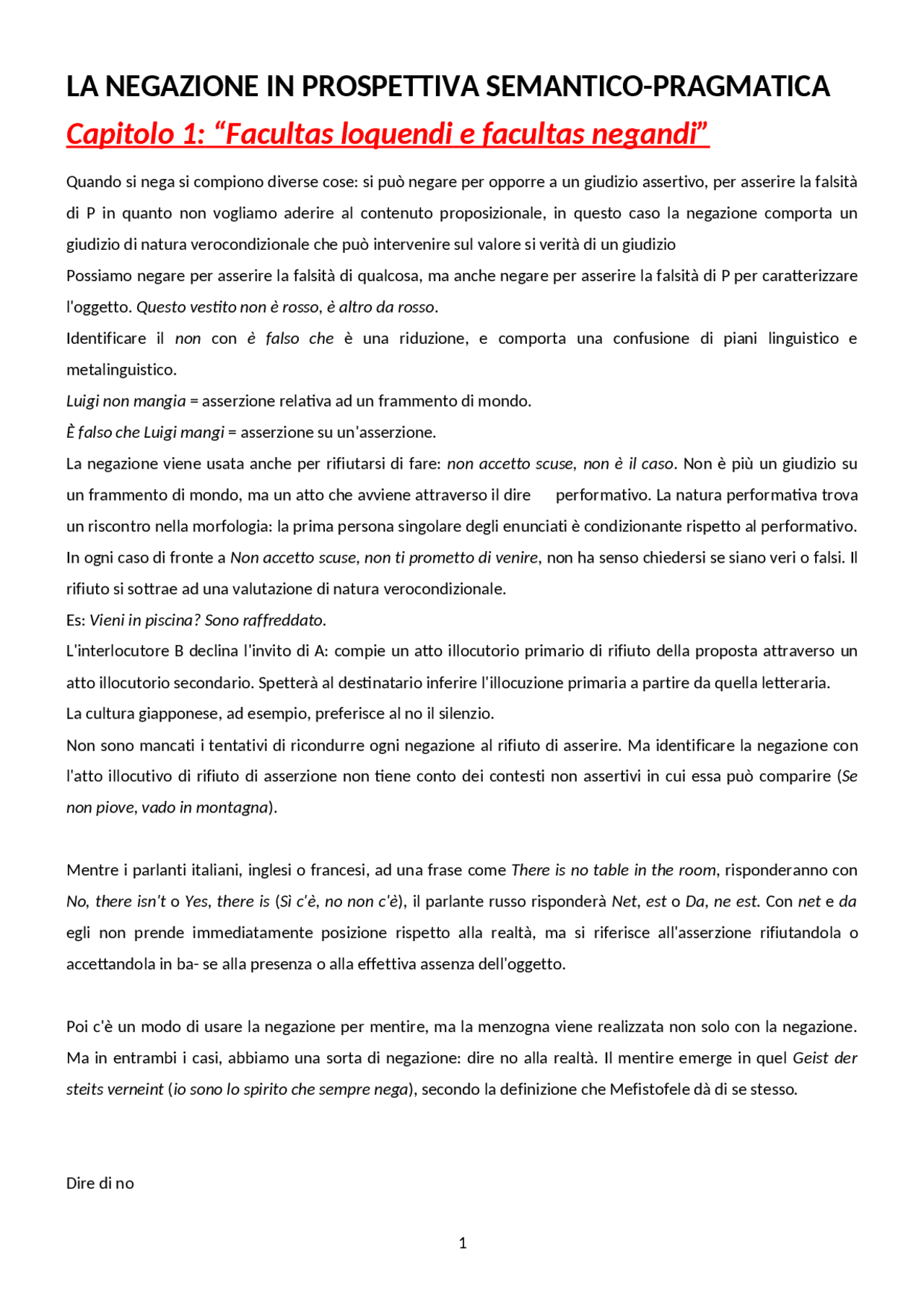 LA NEGAZIONE IN PROSPETTIVA SEMANTICO-PRAGMATICA

Capitolo 1: "Facultas loquendi e facultas negandi"

Quando si nega si compiono diverse cose: si può negare per opporre a un giudizio assertivo, per asserire la falsità di P in quanto non vogliamo aderire al contenuto proposizionale, in questo caso la negazione comporta un giudizio di natura verocondizionale che può intervenire sul valore si verità di un giudizio

Possiamo negare per asserire la falsità di qualcosa, ma anche negare per asserire la falsità di P per caratterizzare l'oggetto. Questo vestito non è rosso, è altro da rosso.

Identificare il non con è falso che è una riduzione, e comporta una confusione di piani linguistico e metalinguistico.

Luigi non mangia = asserzione relativa ad un frammento di mondo.

È falso che Luigi mangi = asserzione su un'asserzione.

La negazione viene usata anche per rifiutarsi di fare: non accetto scuse, non è il caso. Non è più un giudizio su un frammento di mondo, ma un atto che avviene attraverso il dire performativo. La natura performativa trova un riscontro nella morfologia: la prima persona singolare degli enunciati è condizionante rispetto al performativo. In ogni caso di fronte a Non accetto scuse, non ti prometto di venire, non ha senso chiedersi se siano veri o falsi. Il rifiuto si sottrae ad una valutazione di natura verocondizionale.

Es: Vieni in piscina? Sono raffreddato.

L'interlocutore B declina l'invito di A: compie un atto illocutorio primario di rifiuto della proposta attraverso un atto illocutorio secondario. Spetterà al destinatario inferire l'illocuzione primaria a partire da quella letteraria.

La cultura giapponese, ad esempio, preferisce al no il silenzio.

Non sono mancati i tentativi di ricondurre ogni negazione al rifiuto di asserire. Ma identificare la negazione con l'atto illocutivo di rifiuto di asserzione non tiene conto dei contesti non assertivi in cui essa può comparire (Se non piove, vado in montagna).

Mentre i parlanti italiani, inglesi o francesi, ad una frase come There is no table in the room, risponderanno con No, there isn't o Yes, there is (Sì c'è, no non c'è), il parlante russo risponderà Net, est o Da, ne est. Con net e da egli non prende immediatamente posizione rispetto alla realtà, ma si riferisce all'asserzione rifiutandola o accettandola in ba- se alla presenza o alla effettiva assenza dell'oggetto.

Poi c'è un modo di usare la negazione per mentire, ma la menzogna viene realizzata non solo con la negazione. Ma in entrambi i casi, abbiamo una sorta di negazione: dire no alla realtà. Il mentire emerge in quel Geist der steits verneint (io sono lo spirito che sempre nega), secondo la definizione che Mefistofele dà di se stesso.

Dire di no

1